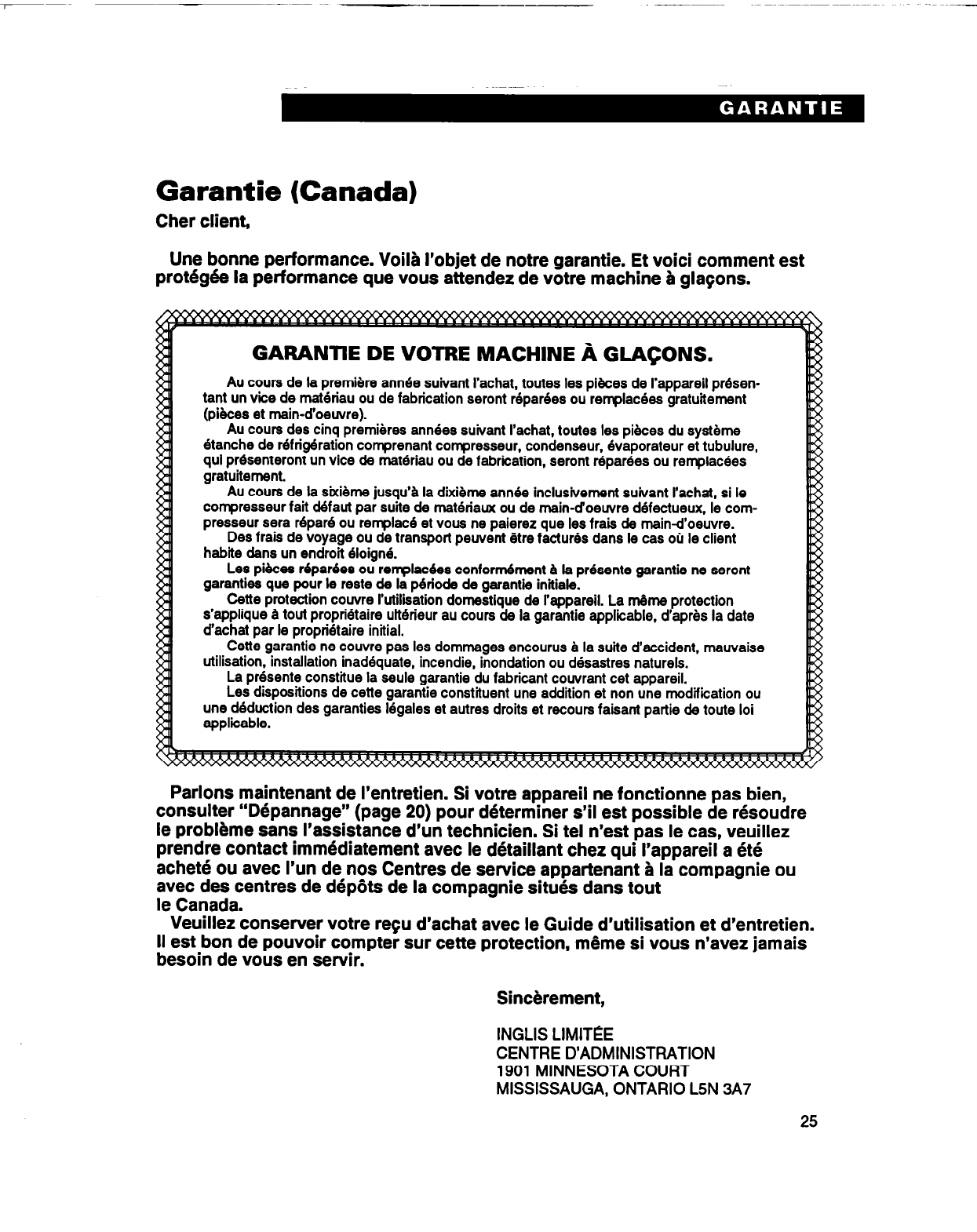 GARANTIE

Garantie (Canada)

Cher client,

Une bonne performance. Voilà l'objet de notre garantie. Et voici comment est protégée la performance que vous attendez de votre machine à glaçons.

GARANTIE DE VOTRE MACHINE À GLAÇONS.

Au cours de la première année suivant l'achat, toutes les pièces de l'appareil présentant un vice de matériau ou de fabrication seront réparées ou remplacées gratuitement (pièces et main-d'oeuvre).

Au cours des cinq premières années suivant l'achat, toutes les pièces du système étanche de réfrigération comprenant compresseur, condenseur, évaporateur et tubulure, qui présenteront un vice de matériau ou de fabrication, seront réparées ou remplacées gratuitement.

Au cours de la sixième jusqu'à la dixième année inclusivement suivant l'achat, si le compresseur fait défaut par suite de matériaux ou de main-d'oeuvre défectueux, le compresseur sera réparé ou remplacé et vous ne paierez que les frais de main-d'oeuvre.

Des frais de voyage ou de transport peuvent être facturés dans le cas où le client habite dans un endroit éloigné.

Les pièces réparées ou remplacées conformément à la présente garantie ne seront garanties que pour le reste de la période de garantie initiale.

Cette protection couvre l'utilisation domestique de l'appareil. La même protection s'applique à tout propriétaire ultérieur au cours de la garantie applicable, d'après la date d'achat par le propriétaire initial.

Cette garantie ne couvre pas les dommages encourus à la suite d'accident, mauvaise utilisation, installation inadéquate, incendie, inondation ou désastres naturels.

La présente constitue la seule garantie du fabricant couvrant cet appareil.

Les dispositions de cette garantie constituent une addition et non une modification ou une déduction des garanties légales et autres droits et recours faisant partie de toute loi applicable.

Parlons maintenant de l'entretien. Si votre appareil ne fonctionne pas bien, consulter "Dépannage" (page 20) pour déterminer s'il est possible de résoudre le problème sans l'assistance d'un technicien. Si tel n'est pas le cas, veuillez prendre contact immédiatement avec le détaillant chez qui l'appareil a été acheté ou avec l'un de nos Centres de service appartenant à la compagnie ou avec des centres de dépôts de la compagnie situés dans tout le Canada.

Veuillez conserver votre reçu d'achat avec le Guide d'utilisation et d'entretien. Il est bon de pouvoir compter sur cette protection, même si vous n'avez jamais besoin de vous en servir.

Sincèrement,

INGLIS LIMITÉE
CENTRE D'ADMINISTRATION
1901 MINNESOTA COURT
MISSISSAUGA, ONTARIO L5N 3A7

25